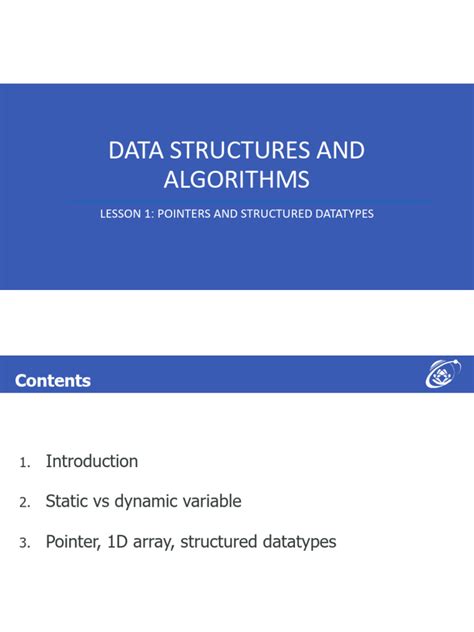 DATA STRUCTURES AND ALGORITHMS

LESSON 1: POINTERS AND STRUCTURED DATATYPES

Contents

1. Introduction
2. Static vs dynamic variable
3. Pointer, 1D array, structured datatypes